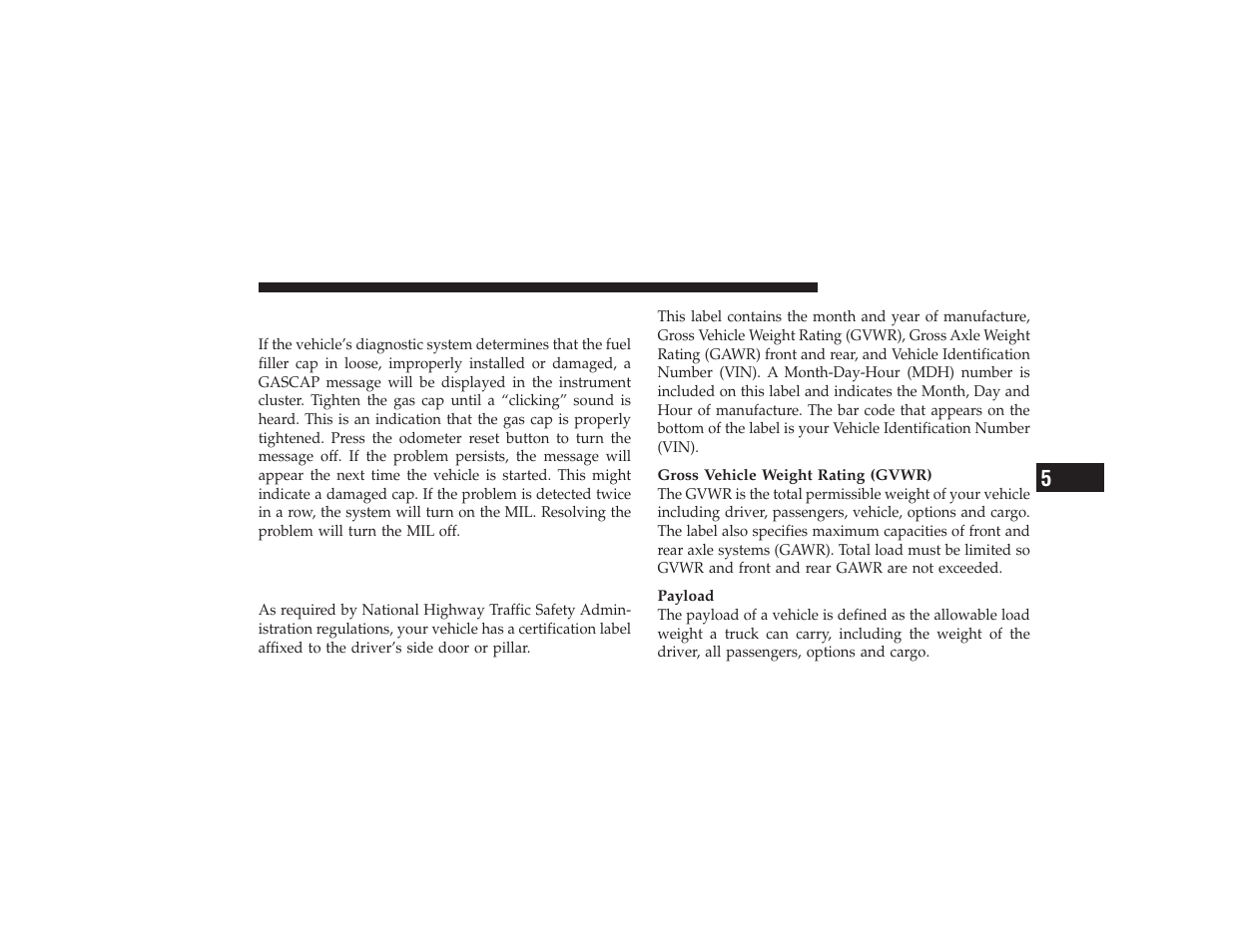 If the vehicle's diagnostic system determines that the fuel filler cap in loose, improperly installed or damaged, a GASCAP message will be displayed in the instrument cluster. Tighten the gas cap until a "clicking" sound is heard. This is an indication that the gas cap is properly tightened. Press the odometer reset button to turn the message off. If the problem persists, the message will appear the next time the vehicle is started. This might indicate a damaged cap. If the problem is detected twice in a row, the system will turn on the MIL. Resolving the problem will turn the MIL off.

As required by National Highway Traffic Safety Administration regulations, your vehicle has a certification label affixed to the driver's side door or pillar.

This label contains the month and year of manufacture, Gross Vehicle Weight Rating (GVWR), Gross Axle Weight Rating (GAWR) front and rear, and Vehicle Identification Number (VIN). A Month-Day-Hour (MDH) number is included on this label and indicates the Month, Day and Hour of manufacture. The bar code that appears on the bottom of the label is your Vehicle Identification Number (VIN).

Gross Vehicle Weight Rating (GVWR)
The GVWR is the total permissible weight of your vehicle including driver, passengers, vehicle, options and cargo. The label also specifies maximum capacities of front and rear axle systems (GAWR). Total load must be limited so GVWR and front and rear GAWR are not exceeded.

Payload
The payload of a vehicle is defined as the allowable load weight a truck can carry, including the weight of the driver, all passengers, options and cargo.

5